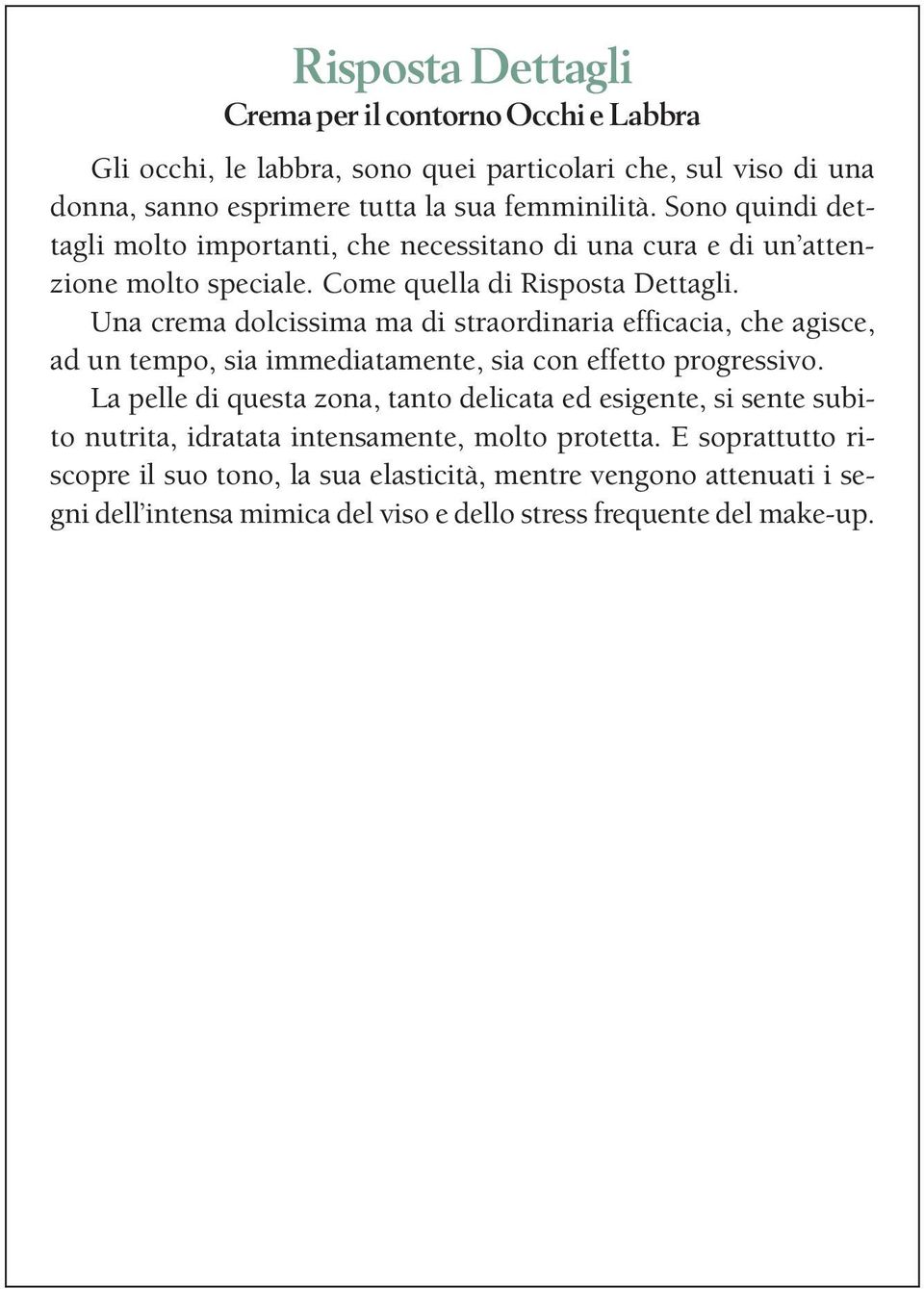 Risposta Dettagli
Crema per il contorno Occhi e Labbra

Gli occhi, le labbra, sono quei particolari che, sul viso di una donna, sanno esprimere tutta la sua femminilità. Sono quindi dettagli molto importanti, che necessitano di una cura e di un'attenzione molto speciale. Come quella di Risposta Dettagli.

Una crema dolcissima ma di straordinaria efficacia, che agisce, ad un tempo, sia immediatamente, sia con effetto progressivo.

La pelle di questa zona, tanto delicata ed esigente, si sente subito nutrita, idratata intensamente, molto protetta. E soprattutto riscopre il suo tono, la sua elasticità, mentre vengono attenuati i segni dell'intensa mimica del viso e dello stress frequente del make-up.